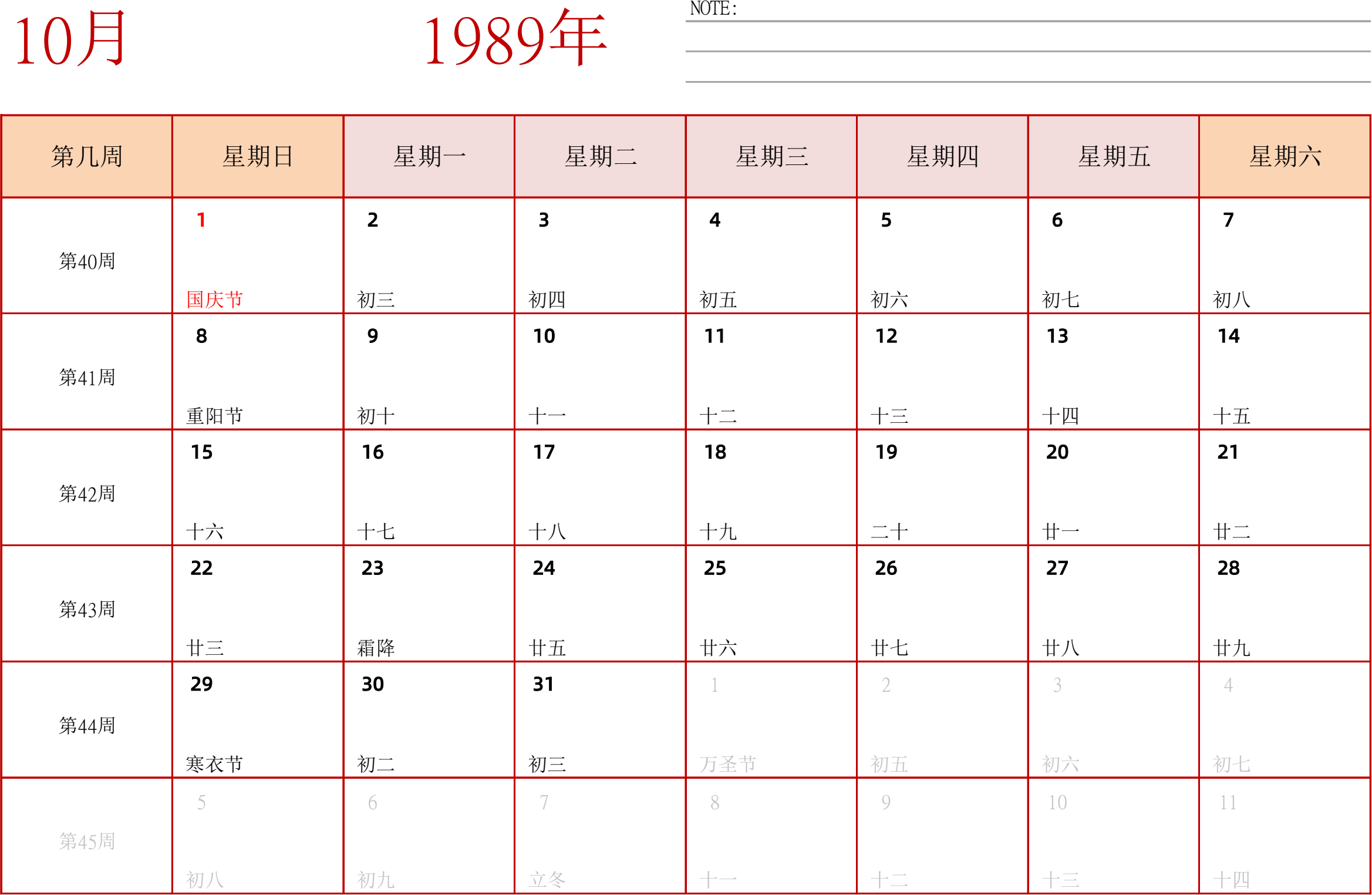 10月 1989年

NOTE:

| 第几周 | 星期日 | 星期一 | 星期二 | 星期三 | 星期四 | 星期五 | 星期六 |
|---|---|---|---|---|---|---|---|
| 第40周 | 1 国庆节 | 2 初三 | 3 初四 | 4 初五 | 5 初六 | 6 初七 | 7 初八 |
| 第41周 | 8 重阳节 | 9 初十 | 10 十一 | 11 十二 | 12 十三 | 13 十四 | 14 十五 |
| 第42周 | 15 十六 | 16 十七 | 17 十八 | 18 十九 | 19 二十 | 20 廿一 | 21 廿二 |
| 第43周 | 22 廿三 | 23 霜降 | 24 廿五 | 25 廿六 | 26 廿七 | 27 廿八 | 28 廿九 |
| 第44周 | 29 寒衣节 | 30 初二 | 31 初三 | 1 万圣节 | 2 初五 | 3 初六 | 4 初七 |
| 第45周 | 5 初八 | 6 初九 | 7 立冬 | 8 十一 | 9 十二 | 10 十三 | 11 十四 |